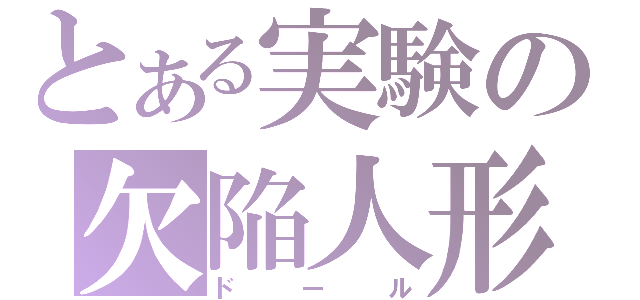 とある実験の
欠陥人形
ドール